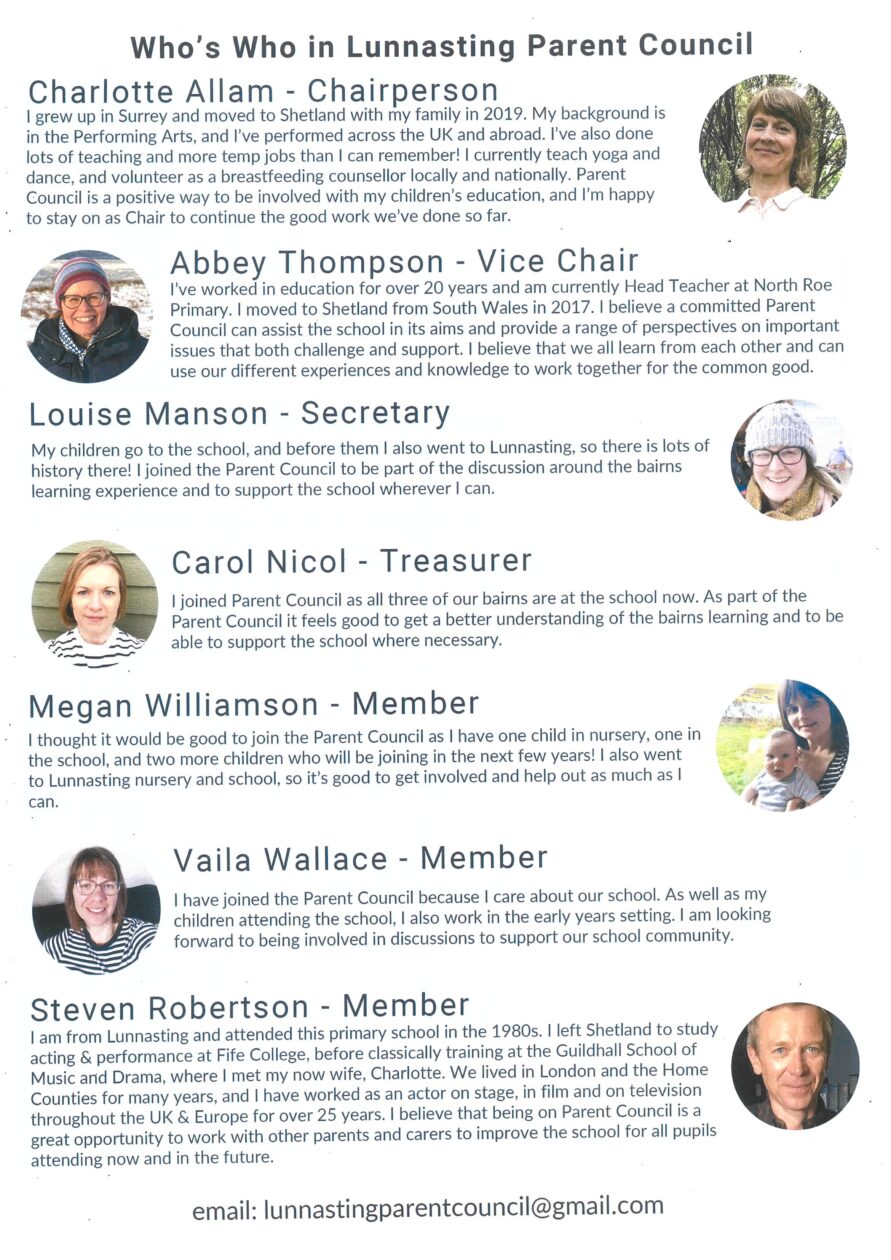 Who's Who in Lunnasting Parent Council

Charlotte Allam - Chairperson

I grew up in Surrey and moved to Shetland with my family in 2019. My background is in the Performing Arts, and I've performed across the UK and abroad. I've also done lots of teaching and more temp jobs than I can remember! I currently teach yoga and dance, and volunteer as a breastfeeding counsellor locally and nationally. Parent Council is a positive way to be involved with my children's education, and I'm happy to stay on as Chair to continue the good work we've done so far.

Abbey Thompson - Vice Chair

I've worked in education for over 20 years and am currently Head Teacher at North Roe Primary. I moved to Shetland from South Wales in 2017. I believe a committed Parent Council can assist the school in its aims and provide a range of perspectives on important issues that both challenge and support. I believe that we all learn from each other and can use our different experiences and knowledge to work together for the common good.

Louise Manson - Secretary

My children go to the school, and before them I also went to Lunnasting, so there is lots of history there! I joined the Parent Council to be part of the discussion around the bairns learning experience and to support the school wherever I can.

Carol Nicol - Treasurer

I joined Parent Council as all three of our bairns are at the school now. As part of the Parent Council it feels good to get a better understanding of the bairns learning and to be able to support the school where necessary.

Megan Williamson - Member

I thought it would be good to join the Parent Council as I have one child in nursery, one in the school, and two more children who will be joining in the next few years! I also went to Lunnasting nursery and school, so it's good to get involved and help out as much as I can.

Vaila Wallace - Member

I have joined the Parent Council because I care about our school. As well as my children attending the school, I also work in the early years setting. I am looking forward to being involved in discussions to support our school community.

Steven Robertson - Member

I am from Lunnasting and attended this primary school in the 1980s. I left Shetland to study acting & performance at Fife College, before classically training at the Guildhall School of Music and Drama, where I met my now wife, Charlotte. We lived in London and the Home Counties for many years, and I have worked as an actor on stage, in film and on television throughout the UK & Europe for over 25 years. I believe that being on Parent Council is a great opportunity to work with other parents and carers to improve the school for all pupils attending now and in the future.

email: lunnastingparentcouncil@gmail.com